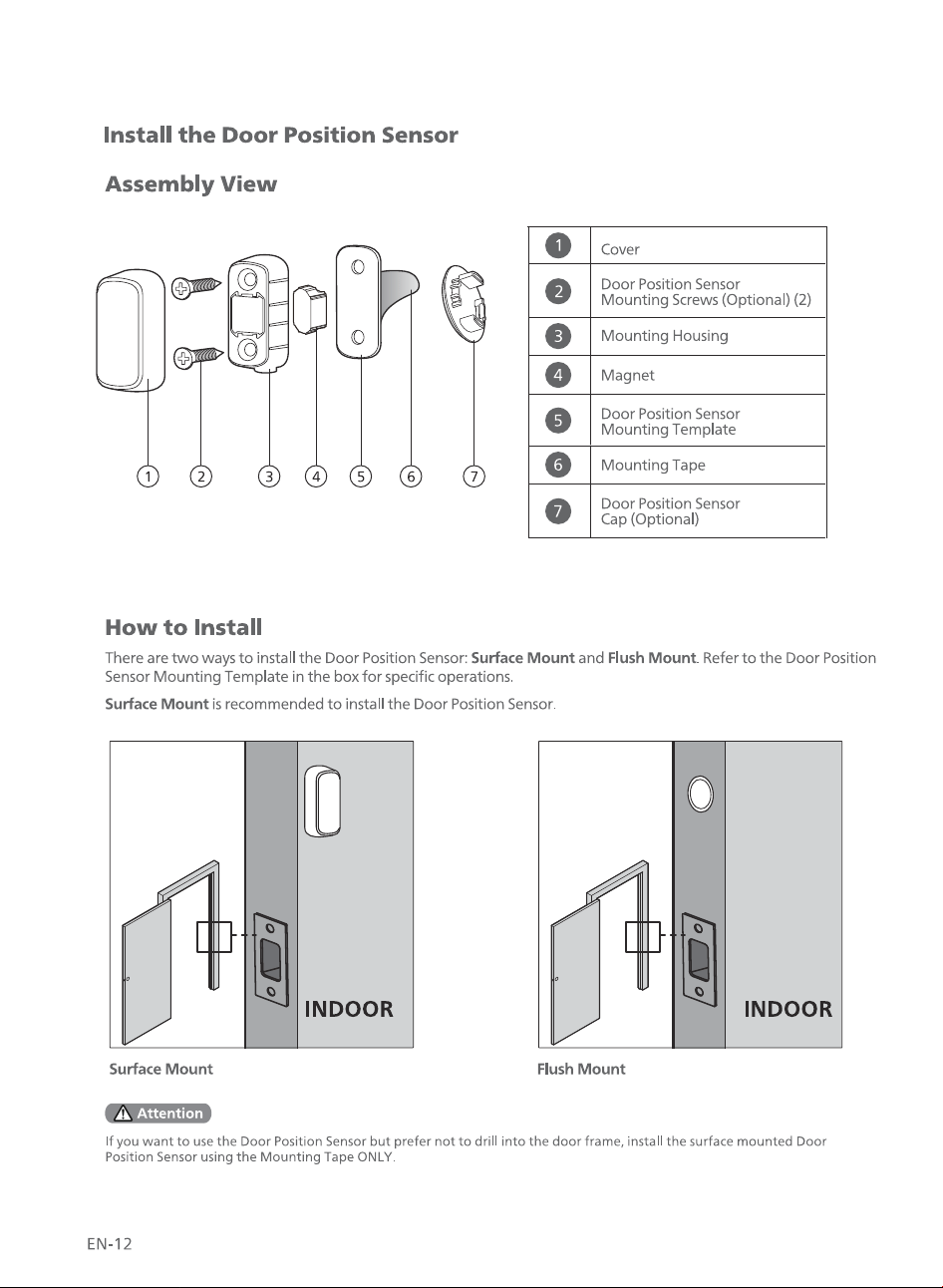 Install the Door Position Sensor

Assembly View

1 2 3 4 5 6 7

| 1 | Cover |
|---|---|
| 2 | Door Position Sensor Mounting Screws (Optional) (2) |
| 3 | Mounting Housing |
| 4 | Magnet |
| 5 | Door Position Sensor Mounting Template |
| 6 | Mounting Tape |
| 7 | Door Position Sensor Cap (Optional) |

How to Install

There are two ways to install the Door Position Sensor: Surface Mount and Flush Mount. Refer to the Door Position Sensor Mounting Template in the box for specific operations.

Surface Mount is recommended to install the Door Position Sensor.

INDOOR

Surface Mount

INDOOR

Flush Mount

Attention

If you want to use the Door Position Sensor but prefer not to drill into the door frame, install the surface mounted Door Position Sensor using the Mounting Tape ONLY.

EN-12